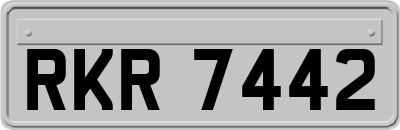 RKR 7442